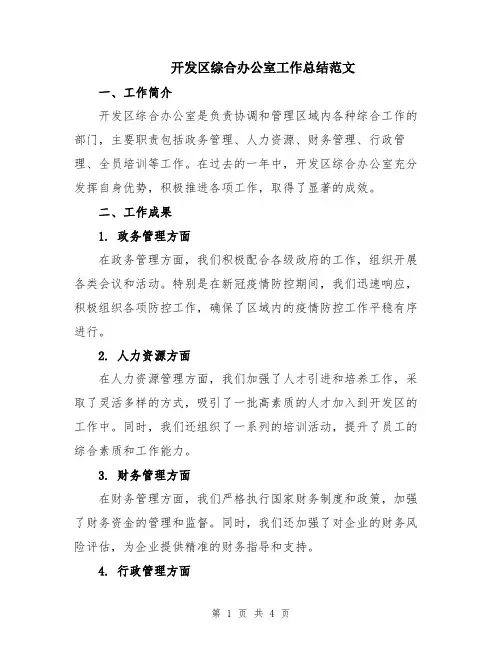 开发区综合办公室工作总结范文

一、工作简介

开发区综合办公室是负责协调和管理区域内各种综合工作的部门，主要职责包括政务管理、人力资源、财务管理、行政管理、全员培训等工作。在过去的一年中，开发区综合办公室充分发挥自身优势，积极推进各项工作，取得了显著的成效。

二、工作成果

1. 政务管理方面

在政务管理方面，我们积极配合各级政府的工作，组织开展各类会议和活动。特别是在新冠疫情防控期间，我们迅速响应，积极组织各项防控工作，确保了区域内的疫情防控工作平稳有序进行。

2. 人力资源方面

在人力资源管理方面，我们加强了人才引进和培养工作，采取了灵活多样的方式，吸引了一批高素质的人才加入到开发区的工作中。同时，我们还组织了一系列的培训活动，提升了员工的综合素质和工作能力。

3. 财务管理方面

在财务管理方面，我们严格执行国家财务制度和政策，加强了财务资金的管理和监督。同时，我们还加强了对企业的财务风险评估，为企业提供精准的财务指导和支持。

4. 行政管理方面

第 1 页 共 4 页